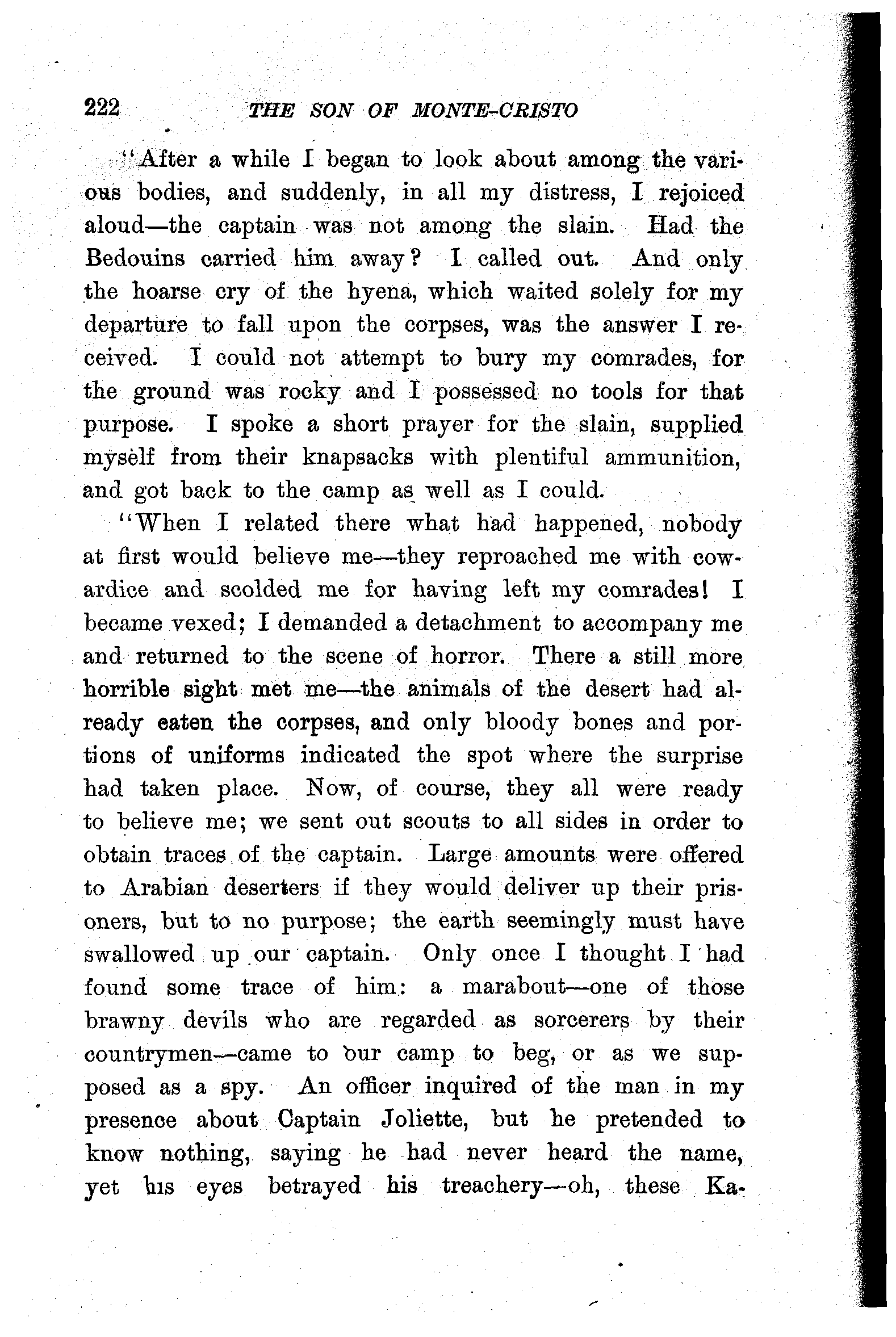 222 THE SON OF MONTE-CRISTO

"After a while I began to look about among the various bodies, and suddenly, in all my distress, I rejoiced aloud—the captain was not among the slain. Had the Bedouins carried him away? I called out. And only the hoarse cry of the hyena, which waited solely for my departure to fall upon the corpses, was the answer I received. I could not attempt to bury my comrades, for the ground was rocky and I possessed no tools for that purpose. I spoke a short prayer for the slain, supplied myself from their knapsacks with plentiful ammunition, and got back to the camp as well as I could.

"When I related there what had happened, nobody at first would believe me—they reproached me with cowardice and scolded me for having left my comrades! I became vexed; I demanded a detachment to accompany me and returned to the scene of horror. There a still more horrible sight met me—the animals of the desert had already eaten the corpses, and only bloody bones and portions of uniforms indicated the spot where the surprise had taken place. Now, of course, they all were ready to believe me; we sent out scouts to all sides in order to obtain traces of the captain. Large amounts were offered to Arabian deserters if they would deliver up their prisoners, but to no purpose; the earth seemingly must have swallowed up our captain. Only once I thought I had found some trace of him: a marabout—one of those brawny devils who are regarded as sorcerers by their countrymen—came to our camp to beg, or as we supposed as a spy. An officer inquired of the man in my presence about Captain Joliette, but he pretended to know nothing, saying he had never heard the name, yet his eyes betrayed his treachery—oh, these Ka-